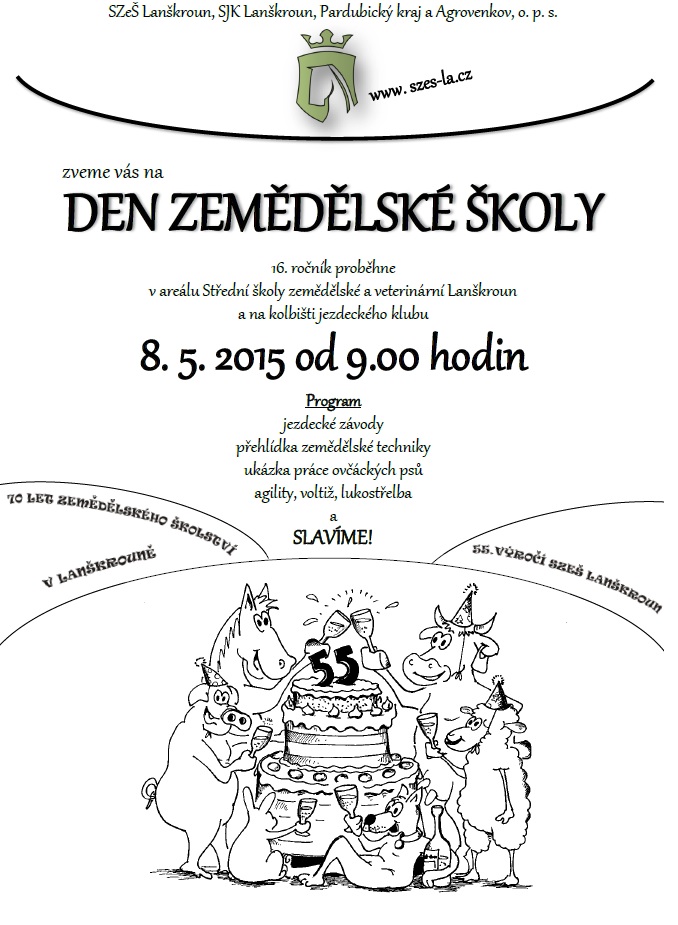 SZeŠ Lanškroun, SJK Lanškroun, Pardubický kraj a Agrovenkov, o. p. s.

www. szes-la.cz

zveme vás na

DEN ZEMĚDĚLSKÉ ŠKOLY

16. ročník proběhne
v areálu Střední školy zemědělské a veterinární Lanškroun
a na kolbišti jezdeckého klubu

8. 5. 2015 od 9.00 hodin

Program
jezdecké závody
přehlídka zemědělské techniky
ukázka práce ovčáckých psů
agility, voltiž, lukostřelba
a
SLAVÍME!

70 LET ZEMĚDĚLSKÉHO ŠKOLSTVÍ V LANŠKROUNĚ

55. VÝROČÍ SZEŠ LANŠKROUN

55